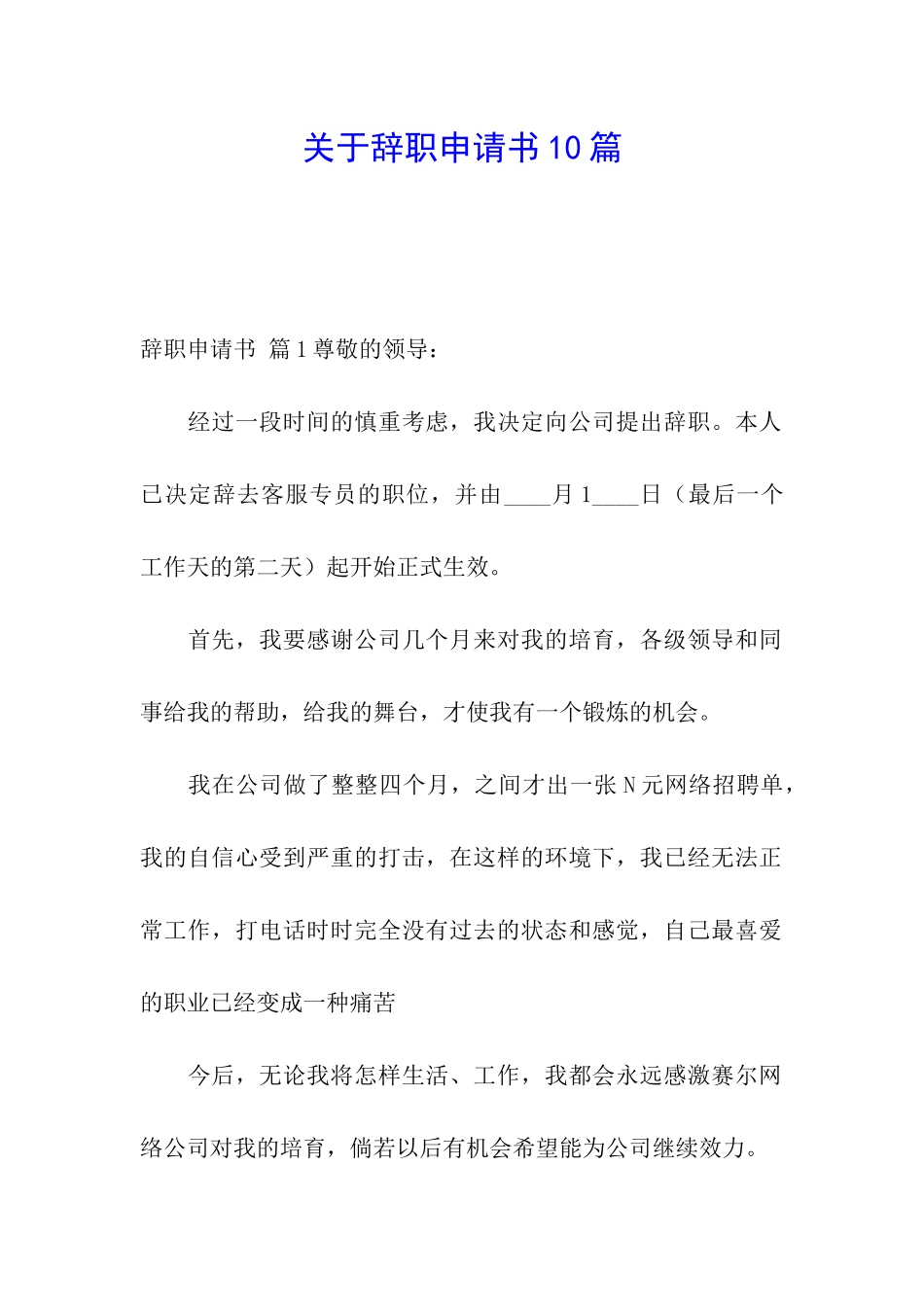 关于辞职申请书10篇

辞职申请书 篇1尊敬的领导：

经过一段时间的慎重考虑，我决定向公司提出辞职。本人已决定辞去客服专员的职位，并由____月1____日（最后一个工作天的第二天）起开始正式生效。

首先，我要感谢公司几个月来对我的培育，各级领导和同事给我的帮助，给我的舞台，才使我有一个锻炼的机会。

我在公司做了整整四个月，之间才出一张N元网络招聘单，我的自信心受到严重的打击，在这样的环境下，我已经无法正常工作，打电话时时完全没有过去的状态和感觉，自己最喜爱的职业已经变成一种痛苦

今后，无论我将怎样生活、工作，我都会永远感激赛尔网络公司对我的培育，倘若以后有机会希望能为公司继续效力。